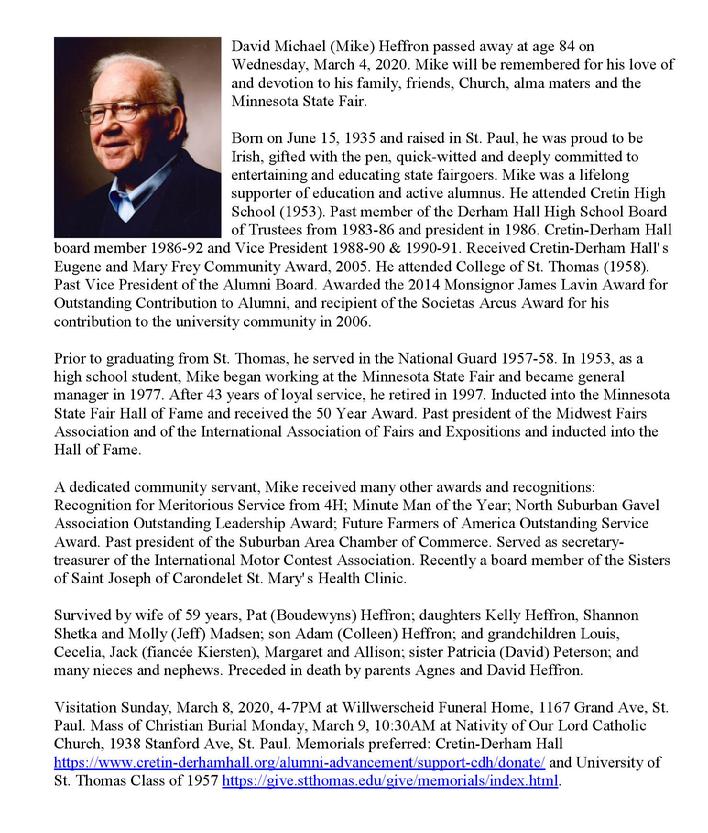 David Michael (Mike) Heffron passed away at age 84 on Wednesday, March 4, 2020. Mike will be remembered for his love of and devotion to his family, friends, Church, alma maters and the Minnesota State Fair.

Born on June 15, 1935 and raised in St. Paul, he was proud to be Irish, gifted with the pen, quick-witted and deeply committed to entertaining and educating state fairgoers. Mike was a lifelong supporter of education and active alumnus. He attended Cretin High School (1953). Past member of the Derham Hall High School Board of Trustees from 1983-86 and president in 1986. Cretin-Derham Hall board member 1986-92 and Vice President 1988-90 & 1990-91. Received Cretin-Derham Hall's Eugene and Mary Frey Community Award, 2005. He attended College of St. Thomas (1958). Past Vice President of the Alumni Board. Awarded the 2014 Monsignor James Lavin Award for Outstanding Contribution to Alumni, and recipient of the Societas Arcus Award for his contribution to the university community in 2006.

Prior to graduating from St. Thomas, he served in the National Guard 1957-58. In 1953, as a high school student, Mike began working at the Minnesota State Fair and became general manager in 1977. After 43 years of loyal service, he retired in 1997. Inducted into the Minnesota State Fair Hall of Fame and received the 50 Year Award. Past president of the Midwest Fairs Association and of the International Association of Fairs and Expositions and inducted into the Hall of Fame.

A dedicated community servant, Mike received many other awards and recognitions: Recognition for Meritorious Service from 4H; Minute Man of the Year; North Suburban Gavel Association Outstanding Leadership Award; Future Farmers of America Outstanding Service Award. Past president of the Suburban Area Chamber of Commerce. Served as secretary-treasurer of the International Motor Contest Association. Recently a board member of the Sisters of Saint Joseph of Carondelet St. Mary's Health Clinic.

Survived by wife of 59 years, Pat (Boudewyns) Heffron; daughters Kelly Heffron, Shannon Shetka and Molly (Jeff) Madsen; son Adam (Colleen) Heffron; and grandchildren Louis, Cecelia, Jack (fiancée Kiersten), Margaret and Allison; sister Patricia (David) Peterson; and many nieces and nephews. Preceded in death by parents Agnes and David Heffron.

Visitation Sunday, March 8, 2020, 4-7PM at Willwerscheid Funeral Home, 1167 Grand Ave, St. Paul. Mass of Christian Burial Monday, March 9, 10:30AM at Nativity of Our Lord Catholic Church, 1938 Stanford Ave, St. Paul. Memorials preferred: Cretin-Derham Hall https://www.cretin-derhamhall.org/alumni-advancement/support-cdh/donate/ and University of St. Thomas Class of 1957 https://give.stthomas.edu/give/memorials/index.html.